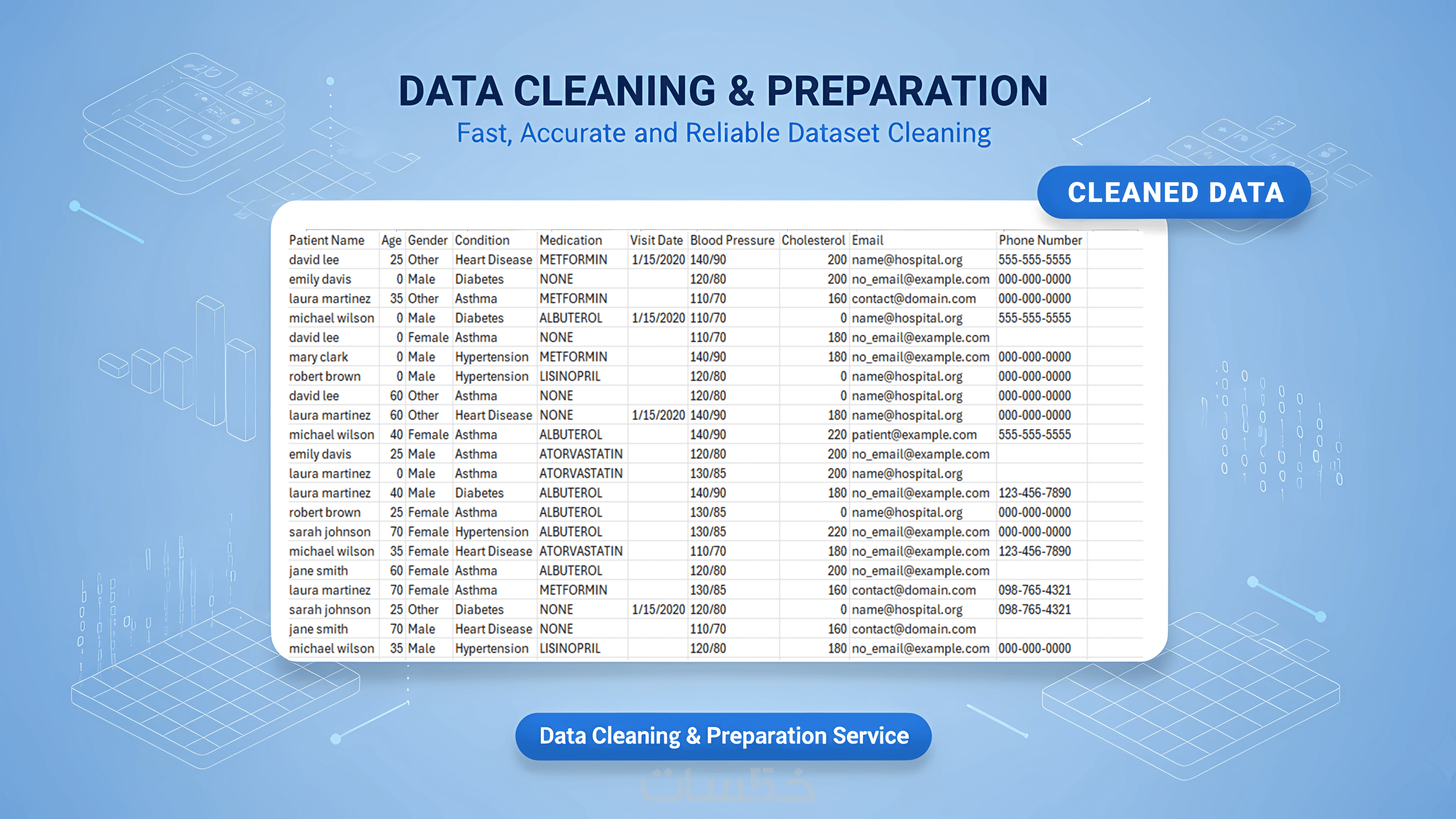 DATA CLEANING & PREPARATION

Fast, Accurate and Reliable Dataset Cleaning

CLEANED DATA

| Patient Name | Age | Gender | Condition | Medication | Visit Date | Blood Pressure | Cholesterol | Email | Phone Number |
|---|---|---|---|---|---|---|---|---|---|
| david lee | 25 | Other | Heart Disease | METFORMIN | 1/15/2020 | 140/90 | 200 | name@hospital.org | 555-555-5555 |
| emily davis | 0 | Male | Diabetes | NONE | | 120/80 | 200 | no_email@example.com | 000-000-0000 |
| laura martinez | 35 | Other | Asthma | METFORMIN | | 110/70 | 160 | contact@domain.com | 000-000-0000 |
| michael wilson | 0 | Male | Diabetes | ALBUTEROL | 1/15/2020 | 110/70 | 0 | name@hospital.org | 555-555-5555 |
| david lee | 0 | Female | Asthma | NONE | | 110/70 | 180 | no_email@example.com | |
| mary clark | 0 | Male | Hypertension | METFORMIN | | 140/90 | 180 | no_email@example.com | 000-000-0000 |
| robert brown | 0 | Male | Hypertension | LISINOPRIL | | 120/80 | 0 | name@hospital.org | 000-000-0000 |
| david lee | 60 | Other | Asthma | NONE | | 120/80 | 0 | name@hospital.org | 000-000-0000 |
| laura martinez | 60 | Other | Heart Disease | NONE | 1/15/2020 | 140/90 | 180 | name@hospital.org | 000-000-0000 |
| michael wilson | 40 | Female | Asthma | ALBUTEROL | | 140/90 | 220 | patient@example.com | 555-555-5555 |
| emily davis | 25 | Male | Asthma | ATORVASTATIN | | 120/80 | 200 | no_email@example.com | |
| laura martinez | 0 | Male | Asthma | ATORVASTATIN | | 130/85 | 200 | name@hospital.org | |
| laura martinez | 40 | Male | Diabetes | ALBUTEROL | | 140/90 | 180 | no_email@example.com | 123-456-7890 |
| robert brown | 25 | Female | Asthma | ALBUTEROL | | 130/85 | 0 | name@hospital.org | 000-000-0000 |
| sarah johnson | 70 | Female | Hypertension | ALBUTEROL | | 130/85 | 220 | no_email@example.com | 000-000-0000 |
| michael wilson | 35 | Female | Heart Disease | ATORVASTATIN | | 110/70 | 180 | no_email@example.com | 123-456-7890 |
| jane smith | 60 | Female | Asthma | ALBUTEROL | | 120/80 | 200 | no_email@example.com | |
| laura martinez | 70 | Female | Asthma | METFORMIN | | 130/85 | 160 | contact@domain.com | 098-765-4321 |
| sarah johnson | 25 | Other | Diabetes | NONE | 1/15/2020 | 120/80 | 0 | name@hospital.org | 098-765-4321 |
| jane smith | 70 | Male | Heart Disease | NONE | | 110/70 | 160 | contact@domain.com | |
| michael wilson | 35 | Male | Hypertension | LISINOPRIL | | 120/80 | 180 | no_email@example.com | 000-000-0000 |

Data Cleaning & Preparation Service

خمسات